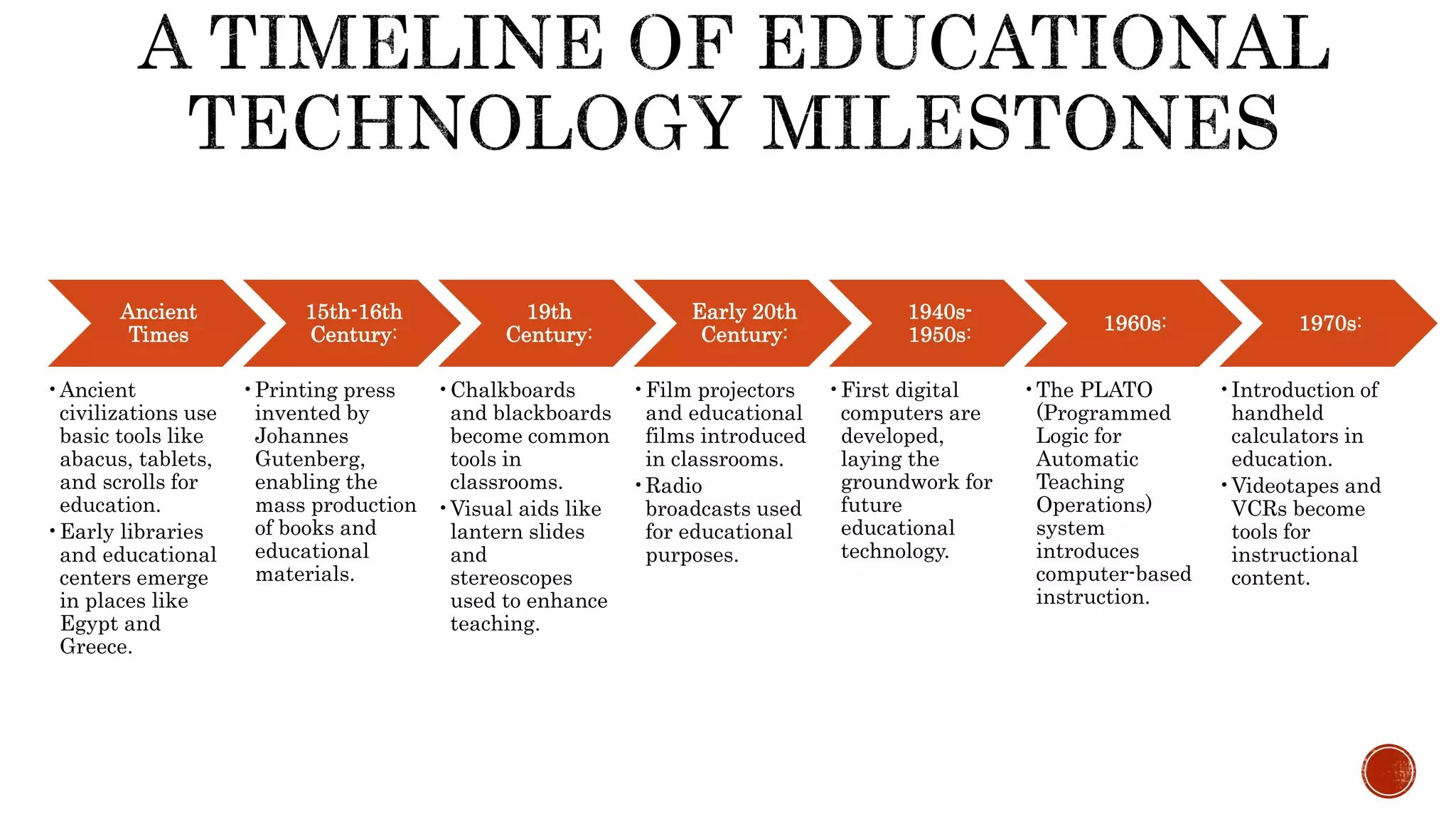 A TIMELINE OF EDUCATIONAL TECHNOLOGY MILESTONES

Ancient Times

• Ancient civilizations use basic tools like abacus, tablets, and scrolls for education.
• Early libraries and educational centers emerge in places like Egypt and Greece.

15th-16th Century:

• Printing press invented by Johannes Gutenberg, enabling the mass production of books and educational materials.

19th Century:

• Chalkboards and blackboards become common tools in classrooms.
• Visual aids like lantern slides and stereoscopes used to enhance teaching.

Early 20th Century:

• Film projectors and educational films introduced in classrooms.
• Radio broadcasts used for educational purposes.

1940s-1950s:

• First digital computers are developed, laying the groundwork for future educational technology.

1960s:

• The PLATO (Programmed Logic for Automatic Teaching Operations) system introduces computer-based instruction.

1970s:

• Introduction of handheld calculators in education.
• Videotapes and VCRs become tools for instructional content.